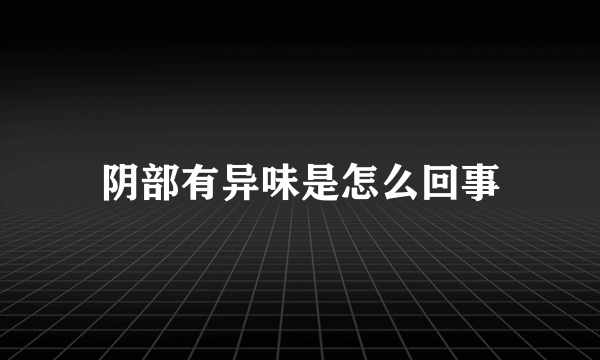 阴部有异味是怎么回事